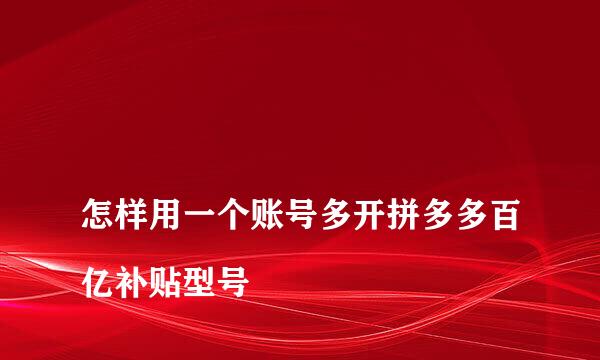 怎样用一个账号多开拼多多百亿补贴型号